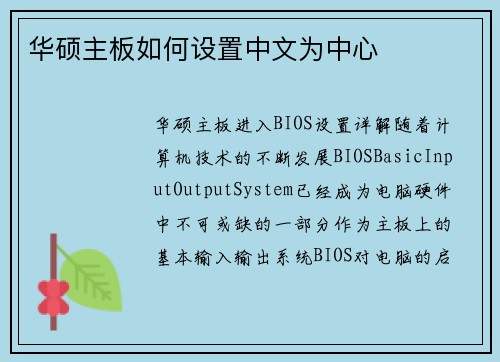 华硕主板如何设置中文为中心

华硕主板进入BIOS设置详解随着计算机技术的不断发展BIOSBasicInputOutputSystem已经成为电脑硬件中不可或缺的一部分作为主板上的基本输入输出系统BIOS对电脑的启